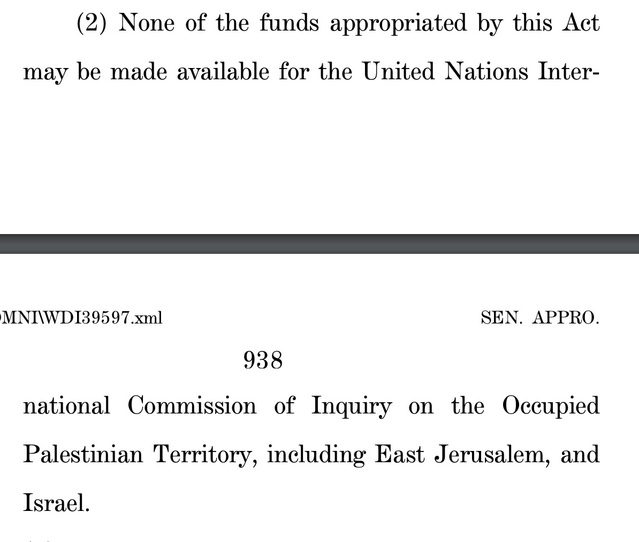 (2) None of the funds appropriated by this Act may be made available for the United Nations Inter-

MNI\WDI39597.xml SEN. APPRO.

938

national Commission of Inquiry on the Occupied Palestinian Territory, including East Jerusalem, and Israel.